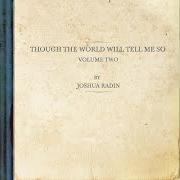 THOUGH THE WORLD WILL TELL ME SO
VOLUME TWO

BY
JOSHUA RADIN